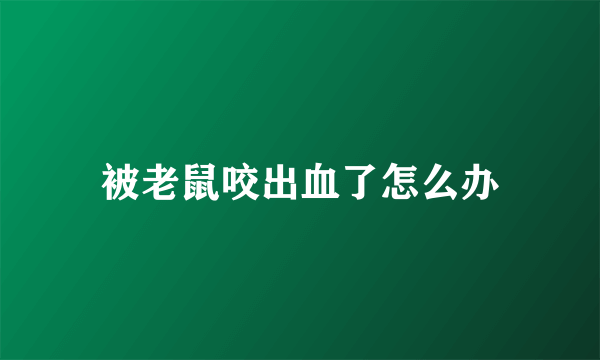 被老鼠咬出血了怎么办